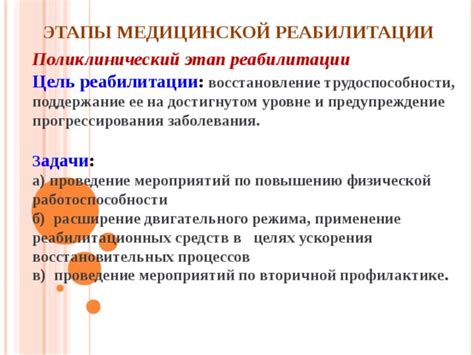 ЭТАПЫ МЕДИЦИНСКОЙ РЕАБИЛИТАЦИИ

Поликлинический этап реабилитации

Цель реабилитации: восстановление трудоспособности, поддержание ее на достигнутом уровне и предупреждение прогрессирования заболевания.

Задачи:
а) проведение мероприятий по повышению физической работоспособности
б) расширение двигательного режима, применение реабилитационных средств в целях ускорения восстановительных процессов
в) проведение мероприятий по вторичной профилактике.